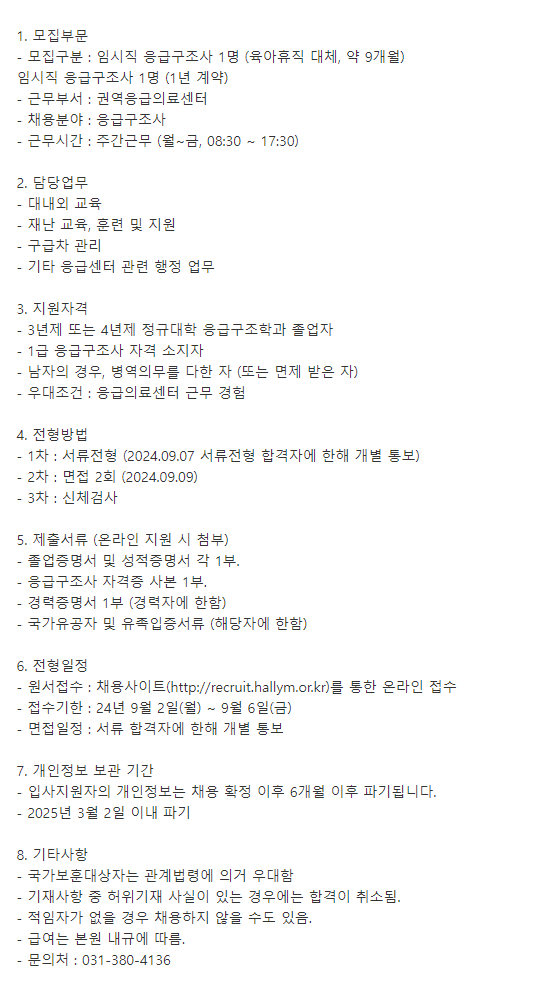 1. 모집부문
- 모집구분 : 임시직 응급구조사 1명 (육아휴직 대체, 약 9개월)
임시직 응급구조사 1명 (1년 계약)
- 근무부서 : 권역응급의료센터
- 채용분야 : 응급구조사
- 근무시간 : 주간근무 (월~금, 08:30 ~ 17:30)

2. 담당업무
- 대내외 교육
- 재난 교육, 훈련 및 지원
- 구급차 관리
- 기타 응급센터 관련 행정 업무

3. 지원자격
- 3년제 또는 4년제 정규대학 응급구조학과 졸업자
- 1급 응급구조사 자격 소지자
- 남자의 경우, 병역의무를 다한 자 (또는 면제 받은 자)
- 우대조건 : 응급의료센터 근무 경험

4. 전형방법
- 1차 : 서류전형 (2024.09.07 서류전형 합격자에 한해 개별 통보)
- 2차 : 면접 2회 (2024.09.09)
- 3차 : 신체검사

5. 제출서류 (온라인 지원 시 첨부)
- 졸업증명서 및 성적증명서 각 1부.
- 응급구조사 자격증 사본 1부.
- 경력증명서 1부 (경력자에 한함)
- 국가유공자 및 유족입증서류 (해당자에 한함)

6. 전형일정
- 원서접수 : 채용사이트(http://recruit.hallym.or.kr)를 통한 온라인 접수
- 접수기한 : 24년 9월 2일(월) ~ 9월 6일(금)
- 면접일정 : 서류 합격자에 한해 개별 통보

7. 개인정보 보관 기간
- 입사지원자의 개인정보는 채용 확정 이후 6개월 이후 파기됩니다.
- 2025년 3월 2일 이내 파기

8. 기타사항
- 국가보훈대상자는 관계법령에 의거 우대함
- 기재사항 중 허위기재 사실이 있는 경우에는 합격이 취소됨.
- 적임자가 없을 경우 채용하지 않을 수도 있음.
- 급여는 본원 내규에 따름.
- 문의처 : 031-380-4136